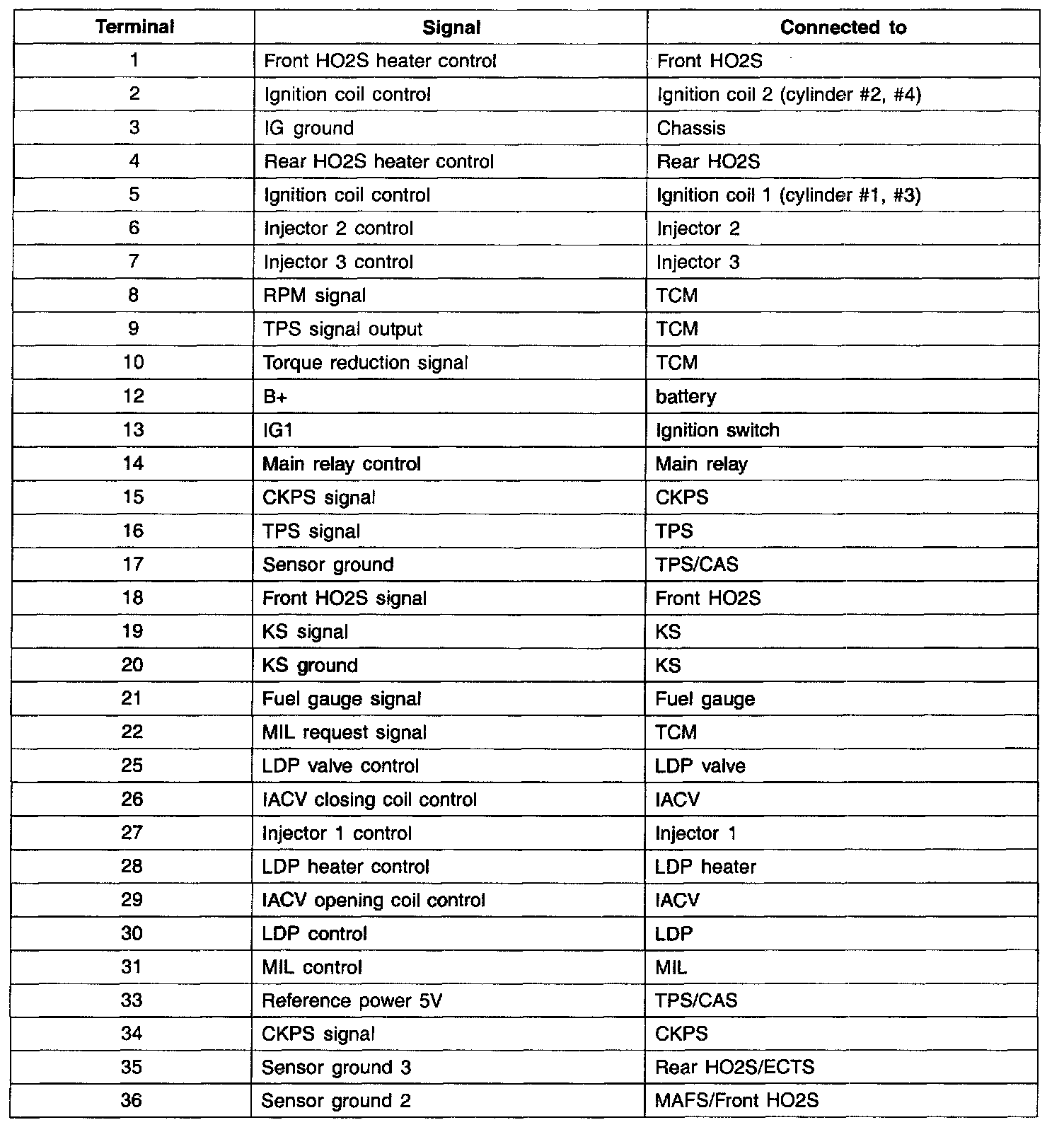 | Terminal | Signal | Connected to |
|---|---|---|
| 1 | Front HO2S heater control | Front HO2S |
| 2 | Ignition coil control | Ignition coil 2 (cylinder #2, #4) |
| 3 | IG ground | Chassis |
| 4 | Rear HO2S heater control | Rear HO2S |
| 5 | Ignition coil control | Ignition coil 1 (cylinder #1, #3) |
| 6 | Injector 2 control | Injector 2 |
| 7 | Injector 3 control | Injector 3 |
| 8 | RPM signal | TCM |
| 9 | TPS signal output | TCM |
| 10 | Torque reduction signal | TCM |
| 12 | B+ | battery |
| 13 | IG1 | Ignition switch |
| 14 | Main relay control | Main relay |
| 15 | CKPS signal | CKPS |
| 16 | TPS signal | TPS |
| 17 | Sensor ground | TPS/CAS |
| 18 | Front HO2S signal | Front HO2S |
| 19 | KS signal | KS |
| 20 | KS ground | KS |
| 21 | Fuel gauge signal | Fuel gauge |
| 22 | MIL request signal | TCM |
| 25 | LDP valve control | LDP valve |
| 26 | IACV closing coil control | IACV |
| 27 | Injector 1 control | Injector 1 |
| 28 | LDP heater control | LDP heater |
| 29 | IACV opening coil control | IACV |
| 30 | LDP control | LDP |
| 31 | MIL control | MIL |
| 33 | Reference power 5V | TPS/CAS |
| 34 | CKPS signal | CKPS |
| 35 | Sensor ground 3 | Rear HO2S/ECTS |
| 36 | Sensor ground 2 | MAFS/Front HO2S |